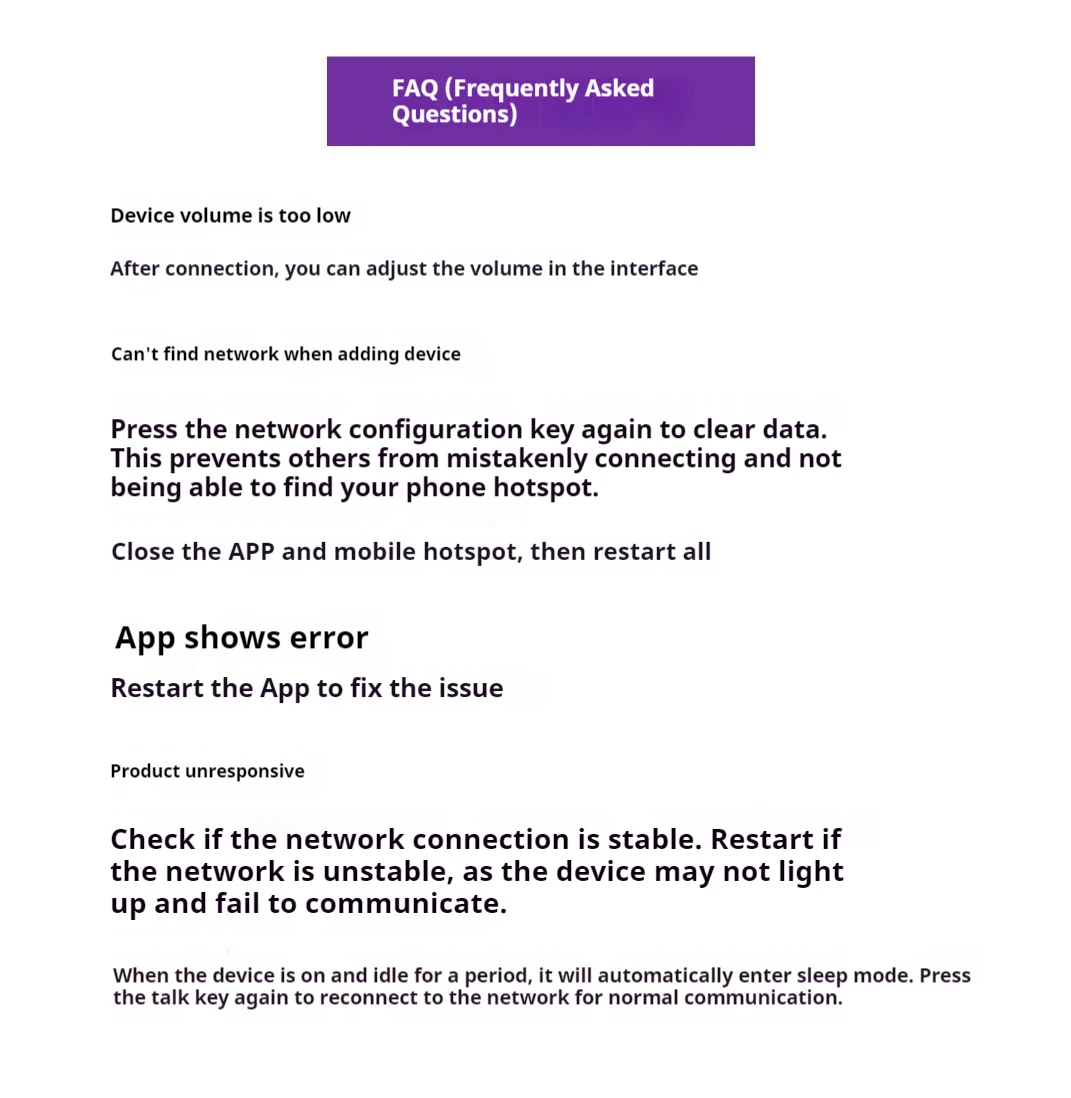 FAQ (Frequently Asked Questions)

Device volume is too low

After connection, you can adjust the volume in the interface

Can't find network when adding device

Press the network configuration key again to clear data. This prevents others from mistakenly connecting and not being able to find your phone hotspot.

Close the APP and mobile hotspot, then restart all

App shows error

Restart the App to fix the issue

Product unresponsive

Check if the network connection is stable. Restart if the network is unstable, as the device may not light up and fail to communicate.

When the device is on and idle for a period, it will automatically enter sleep mode. Press the talk key again to reconnect to the network for normal communication.